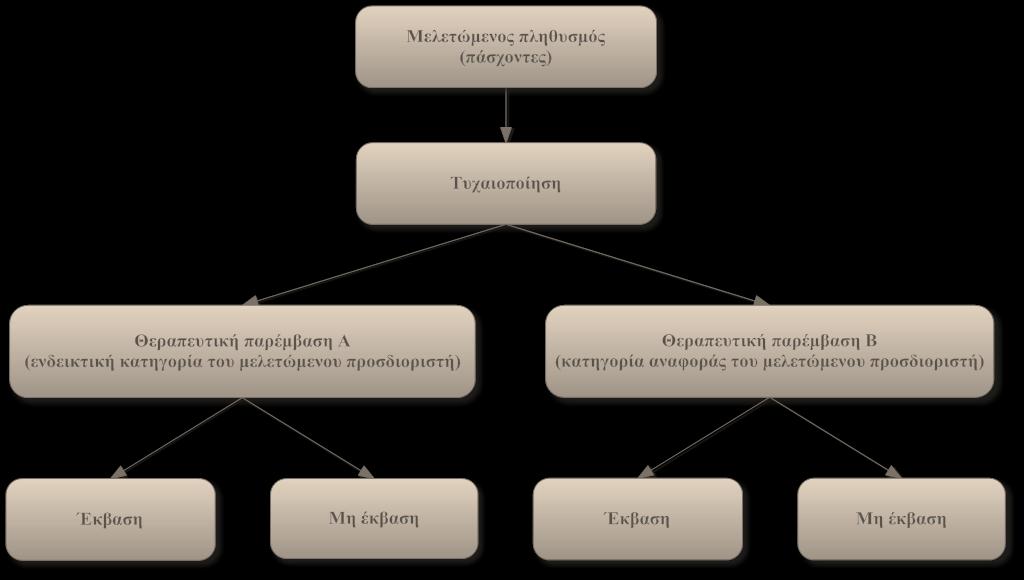 Μελετώμενος πληθυσμός
(πάσχοντες)

Τυχαιοποίηση

Θεραπευτική παρέμβαση Α
(ενδεικτική κατηγορία του μελετώμενου προσδιοριστή)

Θεραπευτική παρέμβαση Β
(κατηγορία αναφοράς του μελετώμενου προσδιοριστή)

Έκβαση

Μη έκβαση

Έκβαση

Μη έκβαση